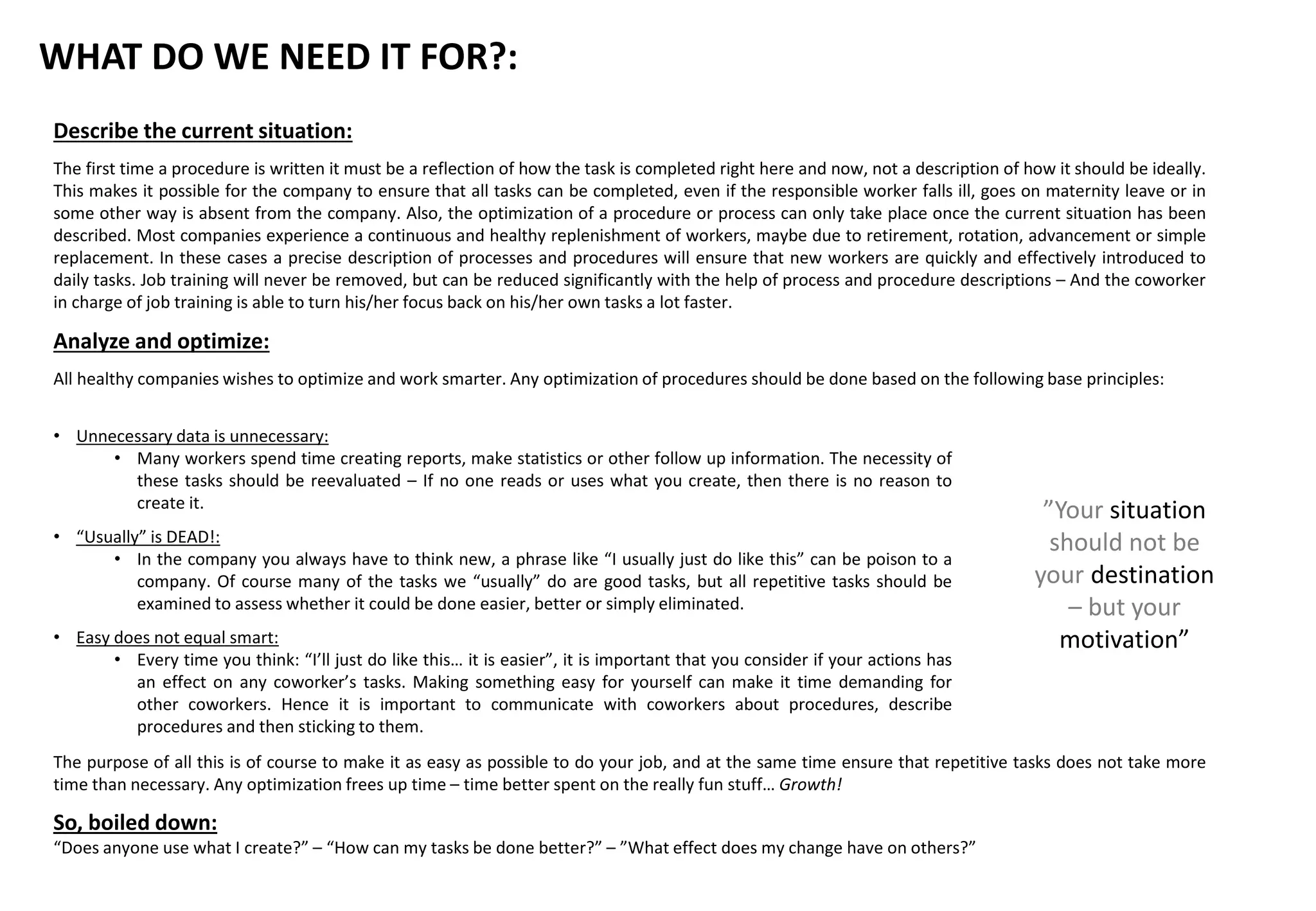 WHAT DO WE NEED IT FOR?:

Describe the current situation:

The first time a procedure is written it must be a reflection of how the task is completed right here and now, not a description of how it should be ideally. This makes it possible for the company to ensure that all tasks can be completed, even if the responsible worker falls ill, goes on maternity leave or in some other way is absent from the company. Also, the optimization of a procedure or process can only take place once the current situation has been described. Most companies experience a continuous and healthy replenishment of workers, maybe due to retirement, rotation, advancement or simple replacement. In these cases a precise description of processes and procedures will ensure that new workers are quickly and effectively introduced to daily tasks. Job training will never be removed, but can be reduced significantly with the help of process and procedure descriptions – And the coworker in charge of job training is able to turn his/her focus back on his/her own tasks a lot faster.

Analyze and optimize:

All healthy companies wishes to optimize and work smarter. Any optimization of procedures should be done based on the following base principles:

• Unnecessary data is unnecessary:
  • Many workers spend time creating reports, make statistics or other follow up information. The necessity of these tasks should be reevaluated – If no one reads or uses what you create, then there is no reason to create it.
• “Usually” is DEAD!:
  • In the company you always have to think new, a phrase like “I usually just do like this” can be poison to a company. Of course many of the tasks we “usually” do are good tasks, but all repetitive tasks should be examined to assess whether it could be done easier, better or simply eliminated.
• Easy does not equal smart:
  • Every time you think: “I’ll just do like this… it is easier”, it is important that you consider if your actions has an effect on any coworker’s tasks. Making something easy for yourself can make it time demanding for other coworkers. Hence it is important to communicate with coworkers about procedures, describe procedures and then sticking to them.

”Your situation should not be your destination – but your motivation”

The purpose of all this is of course to make it as easy as possible to do your job, and at the same time ensure that repetitive tasks does not take more time than necessary. Any optimization frees up time – time better spent on the really fun stuff… Growth!

So, boiled down:
“Does anyone use what I create?” – “How can my tasks be done better?” – ”What effect does my change have on others?”